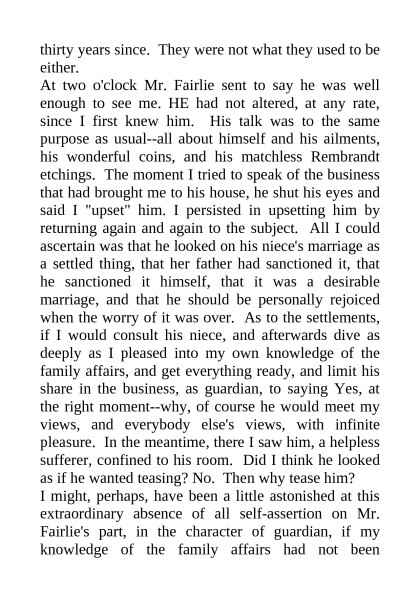 thirty years since. They were not what they used to be either.

At two o'clock Mr. Fairlie sent to say he was well enough to see me. HE had not altered, at any rate, since I first knew him. His talk was to the same purpose as usual--all about himself and his ailments, his wonderful coins, and his matchless Rembrandt etchings. The moment I tried to speak of the business that had brought me to his house, he shut his eyes and said I "upset" him. I persisted in upsetting him by returning again and again to the subject. All I could ascertain was that he looked on his niece's marriage as a settled thing, that her father had sanctioned it, that he sanctioned it himself, that it was a desirable marriage, and that he should be personally rejoiced when the worry of it was over. As to the settlements, if I would consult his niece, and afterwards dive as deeply as I pleased into my own knowledge of the family affairs, and get everything ready, and limit his share in the business, as guardian, to saying Yes, at the right moment--why, of course he would meet my views, and everybody else's views, with infinite pleasure. In the meantime, there I saw him, a helpless sufferer, confined to his room. Did I think he looked as if he wanted teasing? No. Then why tease him?

I might, perhaps, have been a little astonished at this extraordinary absence of all self-assertion on Mr. Fairlie's part, in the character of guardian, if my knowledge of the family affairs had not been